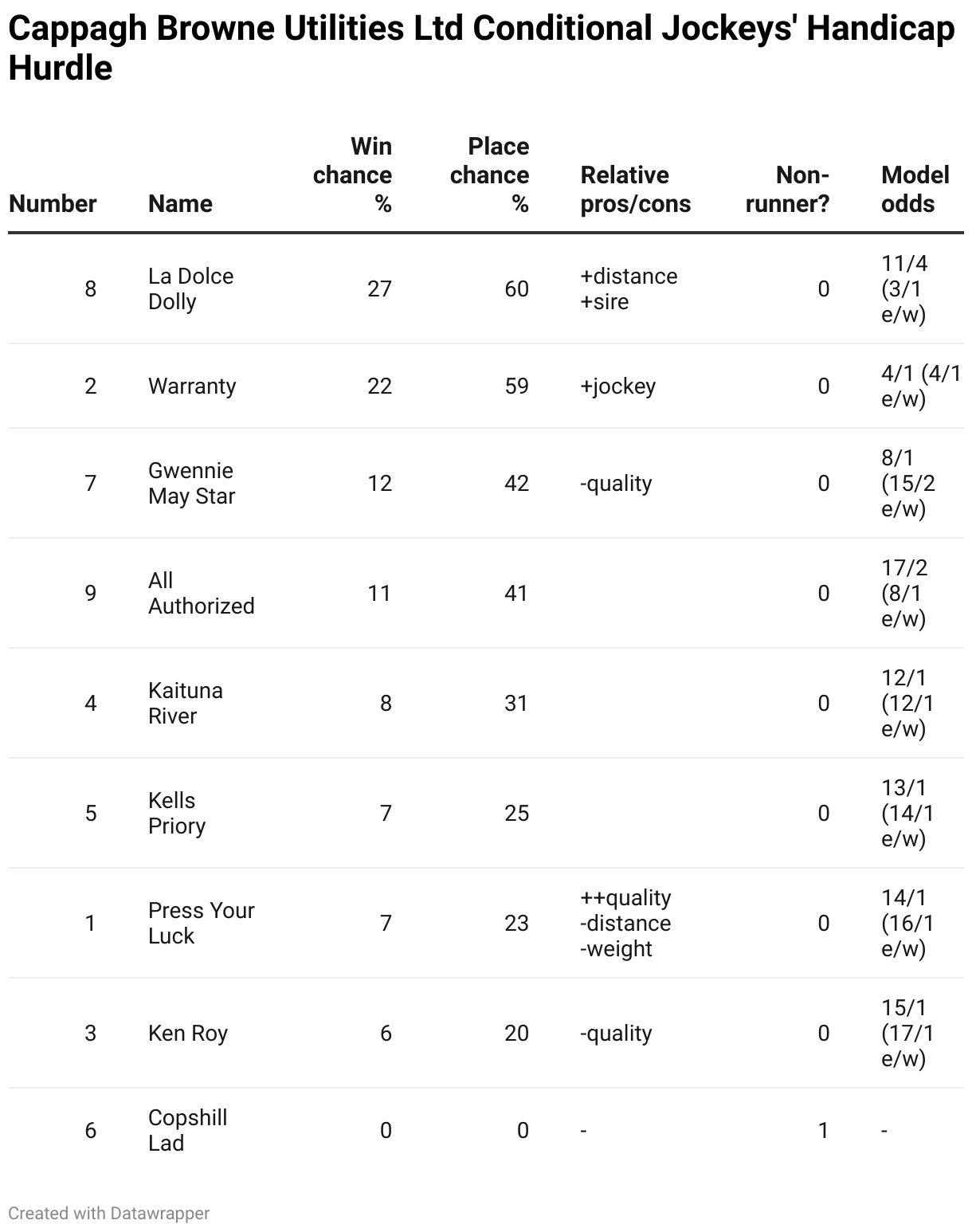 Cappagh Browne Utilities Ltd Conditional Jockeys' Handicap Hurdle

| Number | Name | Win chance % | Place chance % | Relative pros/cons | Non-runner? | Model odds |
|---|---|---|---|---|---|---|
| 8 | La Dolce Dolly | 27 | 60 | +distance +sire | 0 | 11/4 (3/1 e/w) |
| 2 | Warranty | 22 | 59 | +jockey | 0 | 4/1 (4/1 e/w) |
| 7 | Gwennie May Star | 12 | 42 | -quality | 0 | 8/1 (15/2 e/w) |
| 9 | All Authorized | 11 | 41 | | 0 | 17/2 (8/1 e/w) |
| 4 | Kaituna River | 8 | 31 | | 0 | 12/1 (12/1 e/w) |
| 5 | Kells Priory | 7 | 25 | | 0 | 13/1 (14/1 e/w) |
| 1 | Press Your Luck | 7 | 23 | ++quality -distance -weight | 0 | 14/1 (16/1 e/w) |
| 3 | Ken Roy | 6 | 20 | -quality | 0 | 15/1 (17/1 e/w) |
| 6 | Copshill Lad | 0 | 0 | - | 1 | - |

Created with Datawrapper